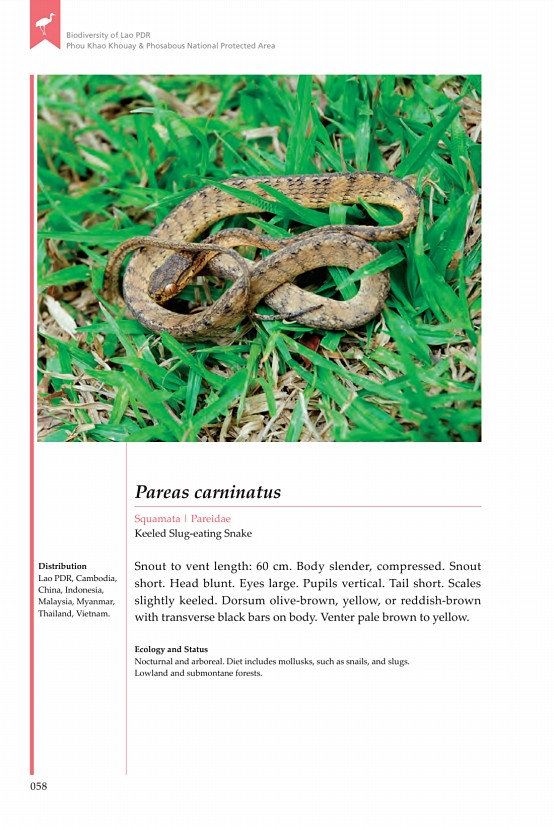 Biodiversity of Lao PDR
Phou Khao Khouay & Phosabous National Protected Area

Pareas carninatus

Squamata | Pareidae
Keeled Slug-eating Snake

Distribution
Lao PDR, Cambodia, China, Indonesia, Malaysia, Myanmar, Thailand, Vietnam.

Snout to vent length: 60 cm. Body slender, compressed. Snout short. Head blunt. Eyes large. Pupils vertical. Tail short. Scales slightly keeled. Dorsum olive-brown, yellow, or reddish-brown with transverse black bars on body. Venter pale brown to yellow.

Ecology and Status
Nocturnal and arboreal. Diet includes mollusks, such as snails, and slugs.
Lowland and submontane forests.

058